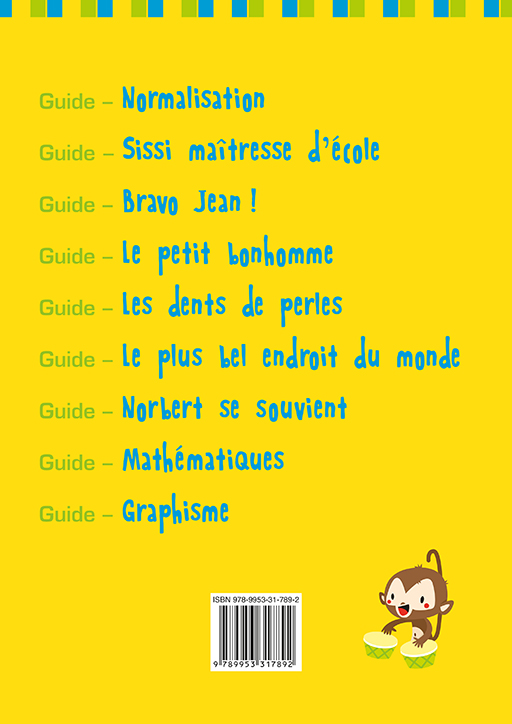 Guide – Normalisation

Guide – Sissi maîtresse d'école

Guide – Bravo Jean !

Guide – Le petit bonhomme

Guide – Les dents de perles

Guide – Le plus bel endroit du monde

Guide – Norbert se souvient

Guide – Mathématiques

Guide – Graphisme

ISBN 978-9953-31-789-2

9 789953 317892